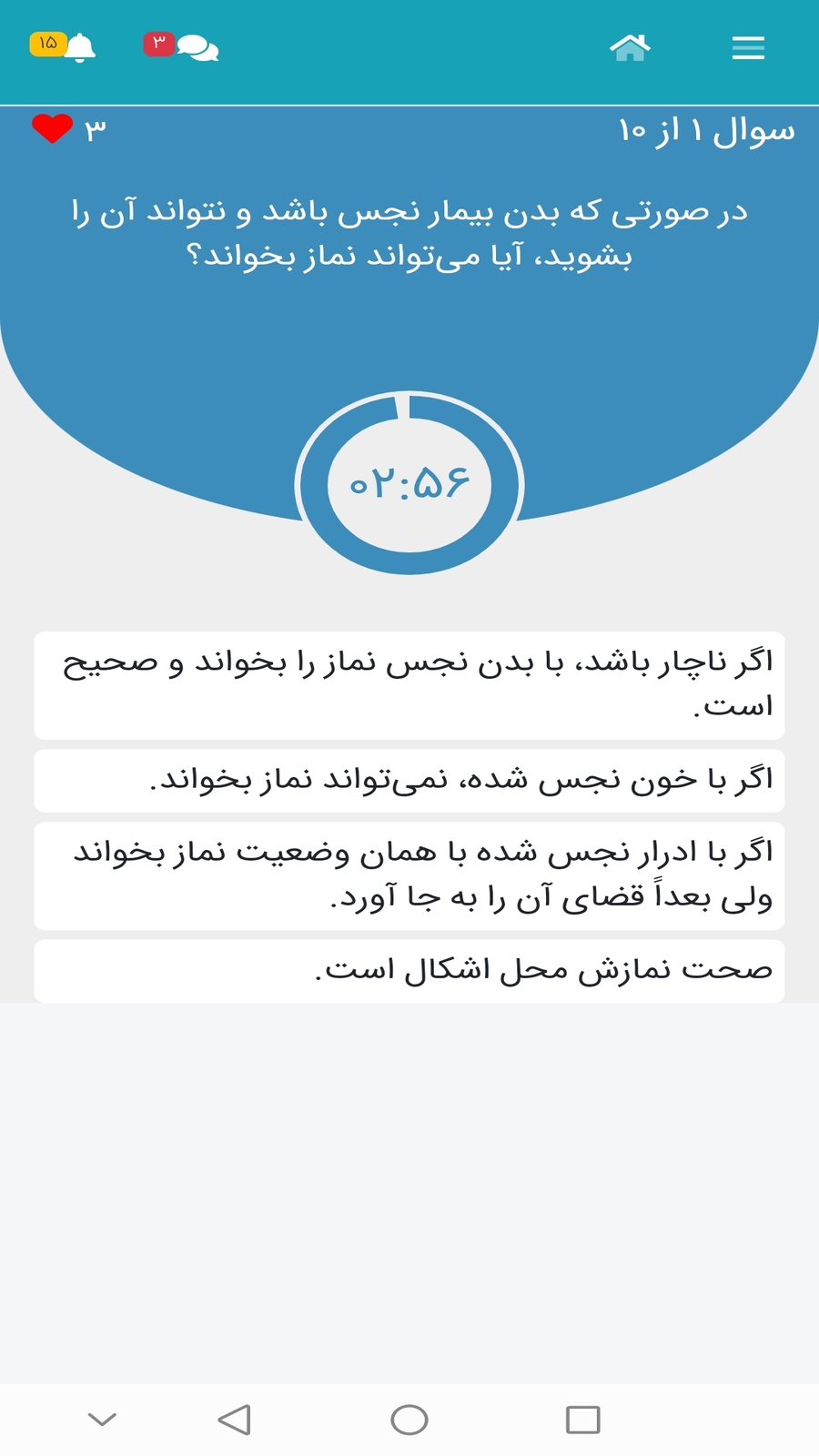 ۱۵
۳

سوال ۱ از ۱۰
۳

در صورتی که بدن بیمار نجس باشد و نتواند آن را بشوید، آیا می‌تواند نماز بخواند؟

۰۲:۵۶

اگر ناچار باشد، با بدن نجس نماز را بخواند و صحیح است.

اگر با خون نجس شده، نمی‌تواند نماز بخواند.

اگر با ادرار نجس شده با همان وضعیت نماز بخواند ولی بعداً قضای آن را به جا آورد.

صحت نمازش محل اشکال است.